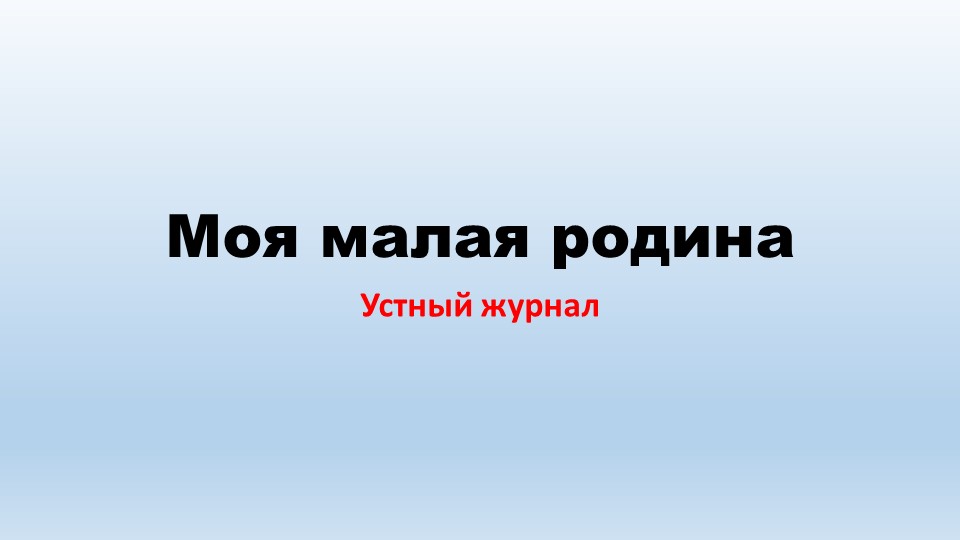 Моя малая родина

Устный журнал